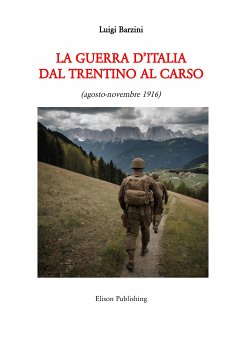 Luigi Barzini

LA GUERRA D'ITALIA
DAL TRENTINO AL CARSO

(agosto-novembre 1916)

Elison Publishing